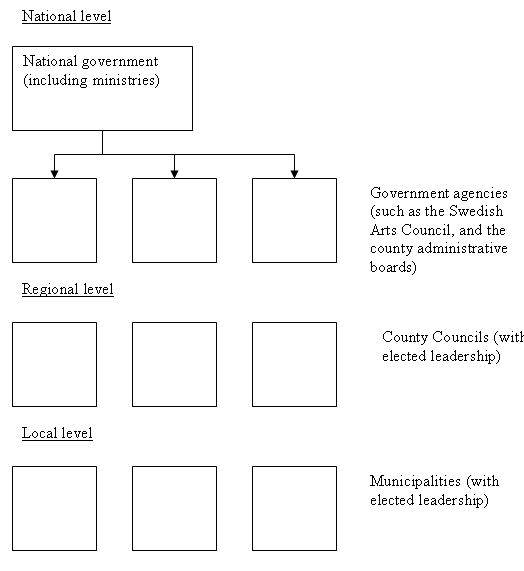 National level

National government (including ministries)

Government agencies (such as the Swedish Arts Council, and the county administrative boards)

Regional level

County Councils (with elected leadership)

Local level

Municipalities (with elected leadership)